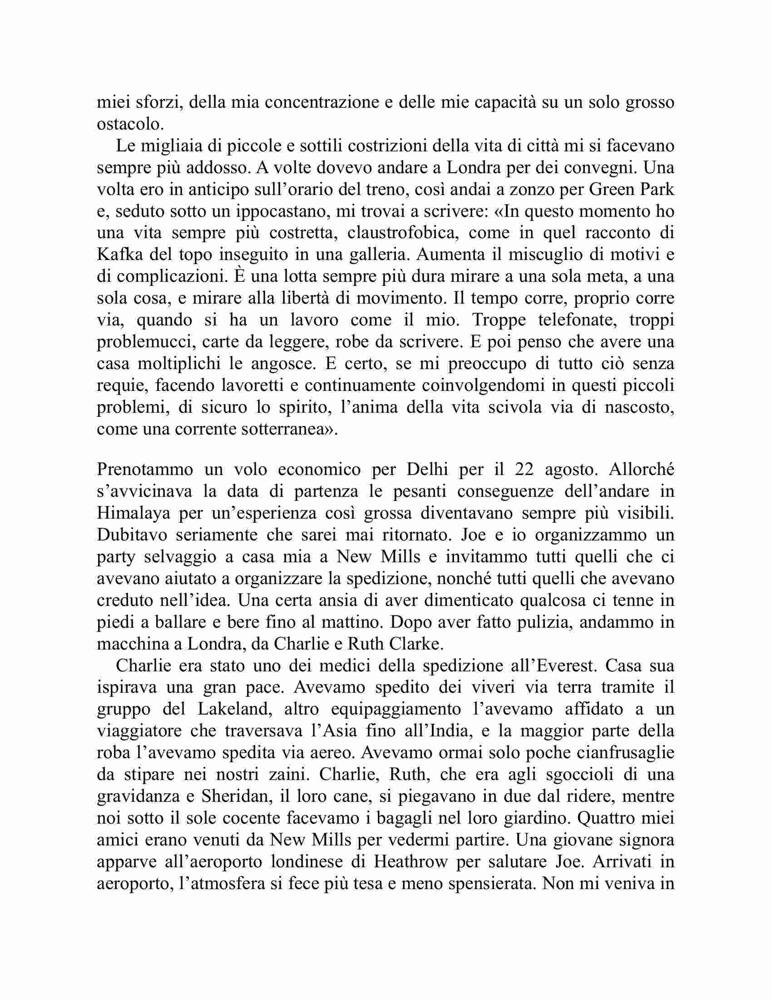 miei sforzi, della mia concentrazione e delle mie capacità su un solo grosso ostacolo.

Le migliaia di piccole e sottili costrizioni della vita di città mi si facevano sempre più addosso. A volte dovevo andare a Londra per dei convegni. Una volta ero in anticipo sull'orario del treno, così andai a zonzo per Green Park e, seduto sotto un ippocastano, mi trovai a scrivere: «In questo momento ho una vita sempre più costretta, claustrofobica, come in quel racconto di Kafka del topo inseguito in una galleria. Aumenta il miscuglio di motivi e di complicazioni. È una lotta sempre più dura mirare a una sola meta, a una sola cosa, e mirare alla libertà di movimento. Il tempo corre, proprio corre via, quando si ha un lavoro come il mio. Troppe telefonate, troppi problemucci, carte da leggere, robe da scrivere. E poi penso che avere una casa moltiplichi le angosce. E certo, se mi preoccupo di tutto ciò senza requie, facendo lavoretti e continuamente coinvolgendomi in questi piccoli problemi, di sicuro lo spirito, l'anima della vita scivola via di nascosto, come una corrente sotterranea».

Prenotammo un volo economico per Delhi per il 22 agosto. Allorché s'avvicinava la data di partenza le pesanti conseguenze dell'andare in Himalaya per un'esperienza così grossa diventavano sempre più visibili. Dubitavo seriamente che sarei mai ritornato. Joe e io organizzammo un party selvaggio a casa mia a New Mills e invitammo tutti quelli che ci avevano aiutato a organizzare la spedizione, nonché tutti quelli che avevano creduto nell'idea. Una certa ansia di aver dimenticato qualcosa ci tenne in piedi a ballare e bere fino al mattino. Dopo aver fatto pulizia, andammo in macchina a Londra, da Charlie e Ruth Clarke.

Charlie era stato uno dei medici della spedizione all'Everest. Casa sua ispirava una gran pace. Avevamo spedito dei viveri via terra tramite il gruppo del Lakeland, altro equipaggiamento l'avevamo affidato a un viaggiatore che traversava l'Asia fino all'India, e la maggior parte della roba l'avevamo spedita via aereo. Avevamo ormai solo poche cianfrusaglie da stipare nei nostri zaini. Charlie, Ruth, che era agli sgoccioli di una gravidanza e Sheridan, il loro cane, si piegavano in due dal ridere, mentre noi sotto il sole cocente facevamo i bagagli nel loro giardino. Quattro miei amici erano venuti da New Mills per vedermi partire. Una giovane signora apparve all'aeroporto londinese di Heathrow per salutare Joe. Arrivati in aeroporto, l'atmosfera si fece più tesa e meno spensierata. Non mi veniva in